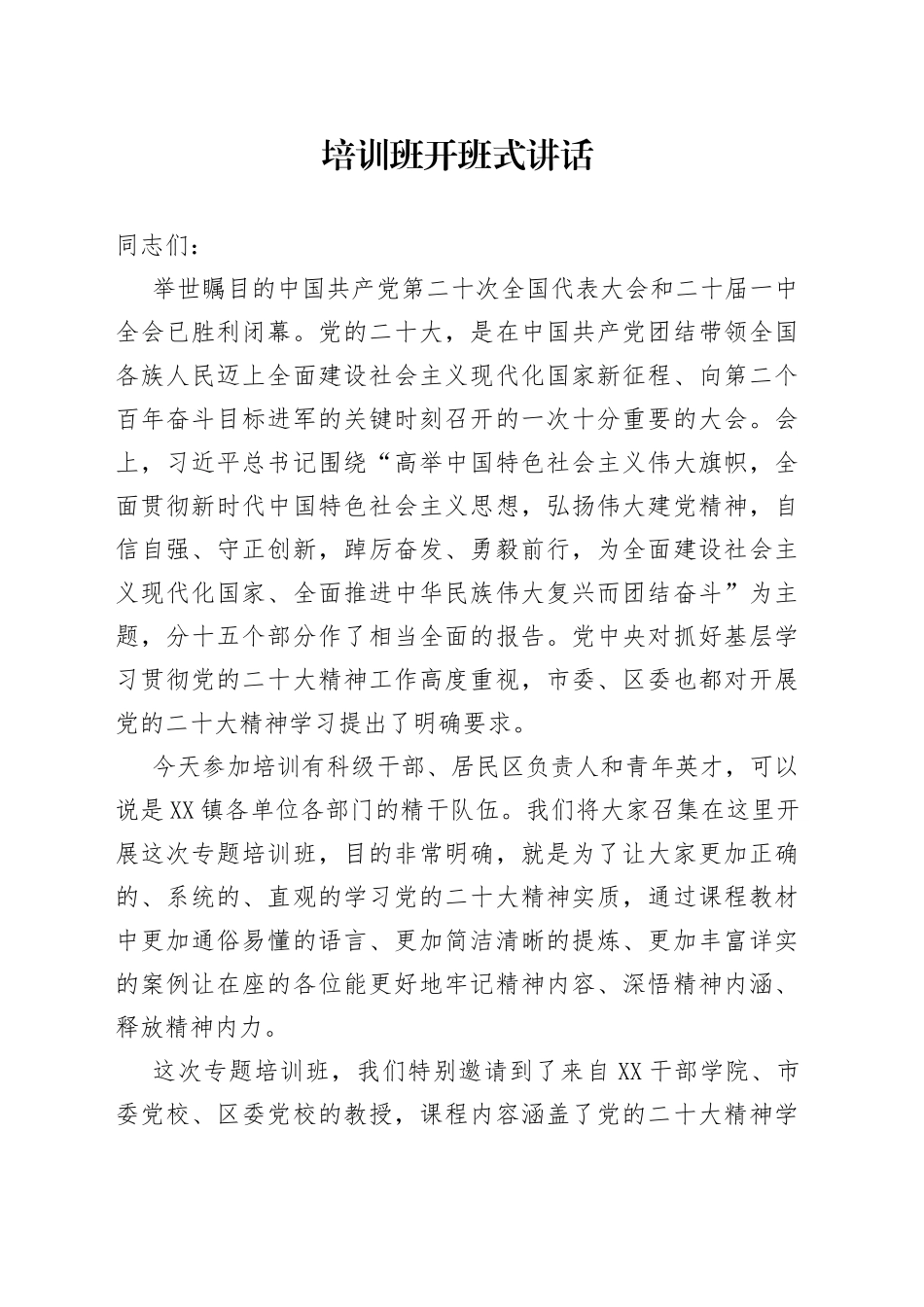 培训班开班式讲话

同志们：

举世瞩目的中国共产党第二十次全国代表大会和二十届一中全会已胜利闭幕。党的二十大，是在中国共产党团结带领全国各族人民迈上全面建设社会主义现代化国家新征程、向第二个百年奋斗目标进军的关键时刻召开的一次十分重要的大会。会上，习近平总书记围绕“高举中国特色社会主义伟大旗帜，全面贯彻新时代中国特色社会主义思想，弘扬伟大建党精神，自信自强、守正创新，踔厉奋发、勇毅前行，为全面建设社会主义现代化国家、全面推进中华民族伟大复兴而团结奋斗”为主题，分十五个部分作了相当全面的报告。党中央对抓好基层学习贯彻党的二十大精神工作高度重视，市委、区委也都对开展党的二十大精神学习提出了明确要求。

今天参加培训有科级干部、居民区负责人和青年英才，可以说是XX镇各单位各部门的精干队伍。我们将大家召集在这里开展这次专题培训班，目的非常明确，就是为了让大家更加正确的、系统的、直观的学习党的二十大精神实质，通过课程教材中更加通俗易懂的语言、更加简洁清晰的提炼、更加丰富详实的案例让在座的各位能更好地牢记精神内容、深悟精神内涵、释放精神内力。

这次专题培训班，我们特别邀请到了来自XX干部学院、市委党校、区委党校的教授，课程内容涵盖了党的二十大精神学